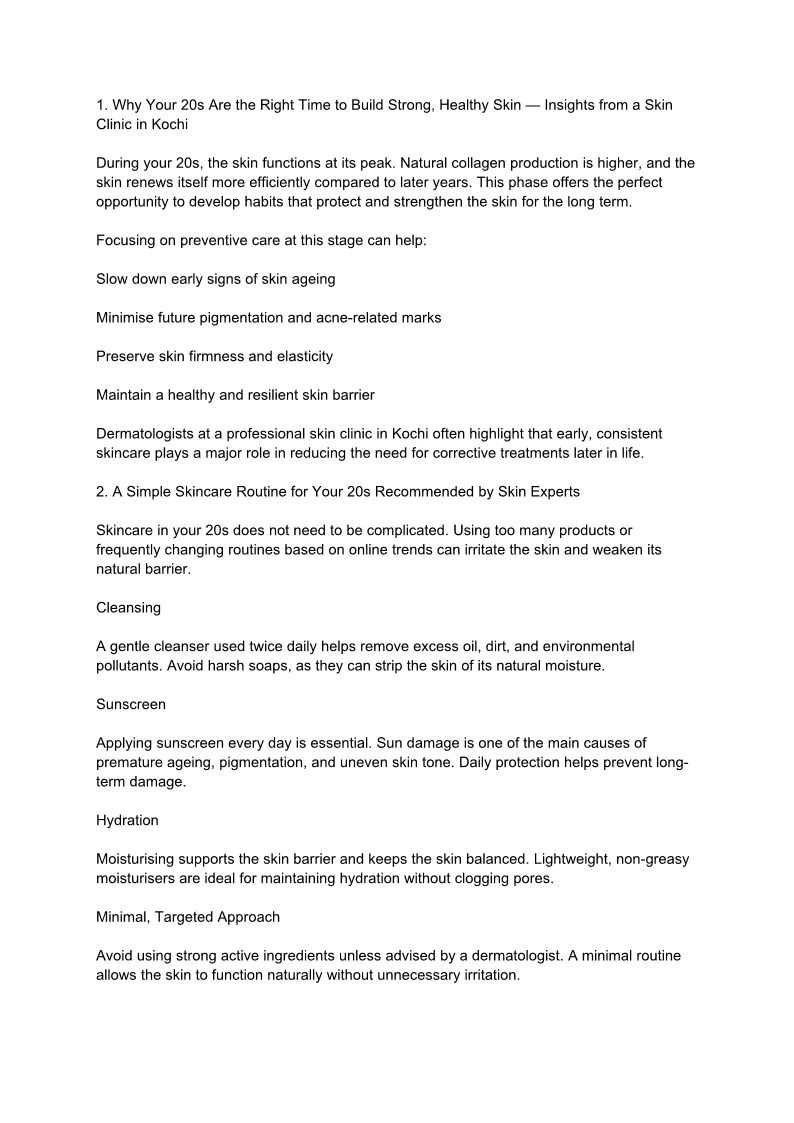 1. Why Your 20s Are the Right Time to Build Strong, Healthy Skin — Insights from a Skin Clinic in Kochi

During your 20s, the skin functions at its peak. Natural collagen production is higher, and the skin renews itself more efficiently compared to later years. This phase offers the perfect opportunity to develop habits that protect and strengthen the skin for the long term.

Focusing on preventive care at this stage can help:

Slow down early signs of skin ageing

Minimise future pigmentation and acne-related marks

Preserve skin firmness and elasticity

Maintain a healthy and resilient skin barrier

Dermatologists at a professional skin clinic in Kochi often highlight that early, consistent skincare plays a major role in reducing the need for corrective treatments later in life.

2. A Simple Skincare Routine for Your 20s Recommended by Skin Experts

Skincare in your 20s does not need to be complicated. Using too many products or frequently changing routines based on online trends can irritate the skin and weaken its natural barrier.

Cleansing

A gentle cleanser used twice daily helps remove excess oil, dirt, and environmental pollutants. Avoid harsh soaps, as they can strip the skin of its natural moisture.

Sunscreen

Applying sunscreen every day is essential. Sun damage is one of the main causes of premature ageing, pigmentation, and uneven skin tone. Daily protection helps prevent long-term damage.

Hydration

Moisturising supports the skin barrier and keeps the skin balanced. Lightweight, non-greasy moisturisers are ideal for maintaining hydration without clogging pores.

Minimal, Targeted Approach

Avoid using strong active ingredients unless advised by a dermatologist. A minimal routine allows the skin to function naturally without unnecessary irritation.